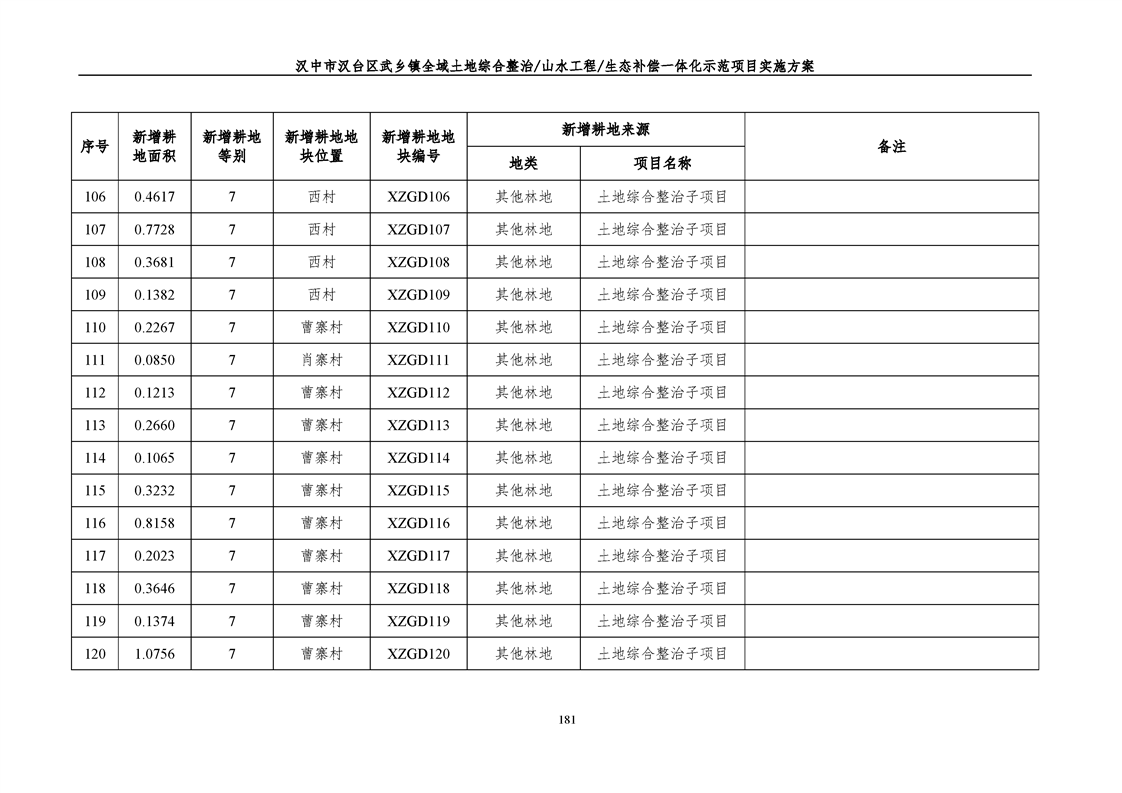 汉中市汉台区武乡镇全域土地综合整治/山水工程/生态补偿一体化示范项目实施方案

| 序号 | 新增耕地面积 | 新增耕地等别 | 新增耕地地块位置 | 新增耕地地块编号 | 新增耕地来源 地类 | 新增耕地来源 项目名称 | 备注 |
|---|---|---|---|---|---|---|---|
| 106 | 0.4617 | 7 | 西村 | XZGD106 | 其他林地 | 土地综合整治子项目 | |
| 107 | 0.7728 | 7 | 西村 | XZGD107 | 其他林地 | 土地综合整治子项目 | |
| 108 | 0.3681 | 7 | 西村 | XZGD108 | 其他林地 | 土地综合整治子项目 | |
| 109 | 0.1382 | 7 | 西村 | XZGD109 | 其他林地 | 土地综合整治子项目 | |
| 110 | 0.2267 | 7 | 曹寨村 | XZGD110 | 其他林地 | 土地综合整治子项目 | |
| 111 | 0.0850 | 7 | 肖寨村 | XZGD111 | 其他林地 | 土地综合整治子项目 | |
| 112 | 0.1213 | 7 | 曹寨村 | XZGD112 | 其他林地 | 土地综合整治子项目 | |
| 113 | 0.2660 | 7 | 曹寨村 | XZGD113 | 其他林地 | 土地综合整治子项目 | |
| 114 | 0.1065 | 7 | 曹寨村 | XZGD114 | 其他林地 | 土地综合整治子项目 | |
| 115 | 0.3232 | 7 | 曹寨村 | XZGD115 | 其他林地 | 土地综合整治子项目 | |
| 116 | 0.8158 | 7 | 曹寨村 | XZGD116 | 其他林地 | 土地综合整治子项目 | |
| 117 | 0.2023 | 7 | 曹寨村 | XZGD117 | 其他林地 | 土地综合整治子项目 | |
| 118 | 0.3646 | 7 | 曹寨村 | XZGD118 | 其他林地 | 土地综合整治子项目 | |
| 119 | 0.1374 | 7 | 曹寨村 | XZGD119 | 其他林地 | 土地综合整治子项目 | |
| 120 | 1.0756 | 7 | 曹寨村 | XZGD120 | 其他林地 | 土地综合整治子项目 | |

181